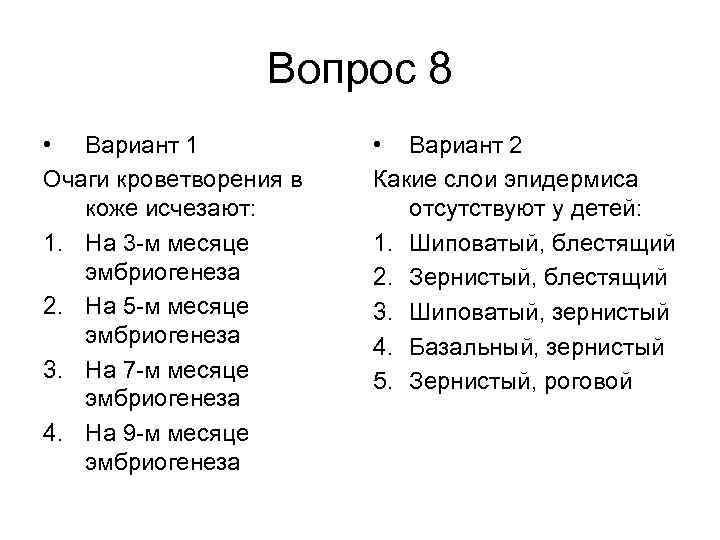 Вопрос 8

• Вариант 1

Очаги кроветворения в коже исчезают:

1. На 3-м месяце эмбриогенеза
2. На 5-м месяце эмбриогенеза
3. На 7-м месяце эмбриогенеза
4. На 9-м месяце эмбриогенеза

• Вариант 2

Какие слои эпидермиса отсутствуют у детей:

1. Шиповатый, блестящий
2. Зернистый, блестящий
3. Шиповатый, зернистый
4. Базальный, зернистый
5. Зернистый, роговой